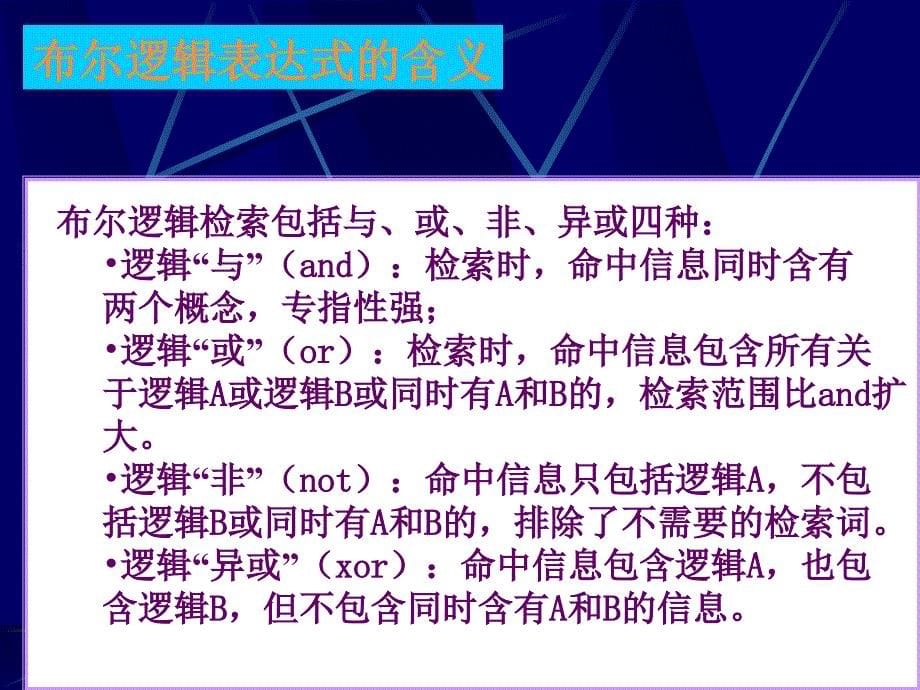 布尔逻辑表达式的含义

布尔逻辑检索包括与、或、非、异或四种：

•逻辑“与”（and）：检索时，命中信息同时含有两个概念，专指性强；

•逻辑“或”（or）：检索时，命中信息包含所有关于逻辑A或逻辑B或同时有A和B的，检索范围比and扩大。

•逻辑“非”（not）：命中信息只包括逻辑A，不包括逻辑B或同时有A和B的，排除了不需要的检索词。

•逻辑“异或”（xor）：命中信息包含逻辑A，也包含逻辑B，但不包含同时含有A和B的信息。